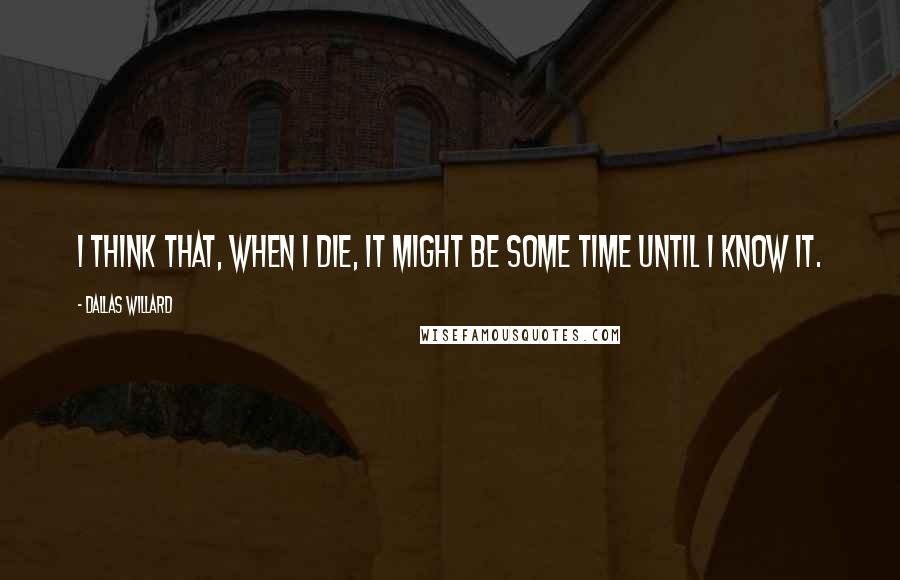 I THINK THAT, WHEN I DIE, IT MIGHT BE SOME TIME UNTIL I KNOW IT.

- DALLAS WILLARD

WISEFAMOUSQUOTES.COM